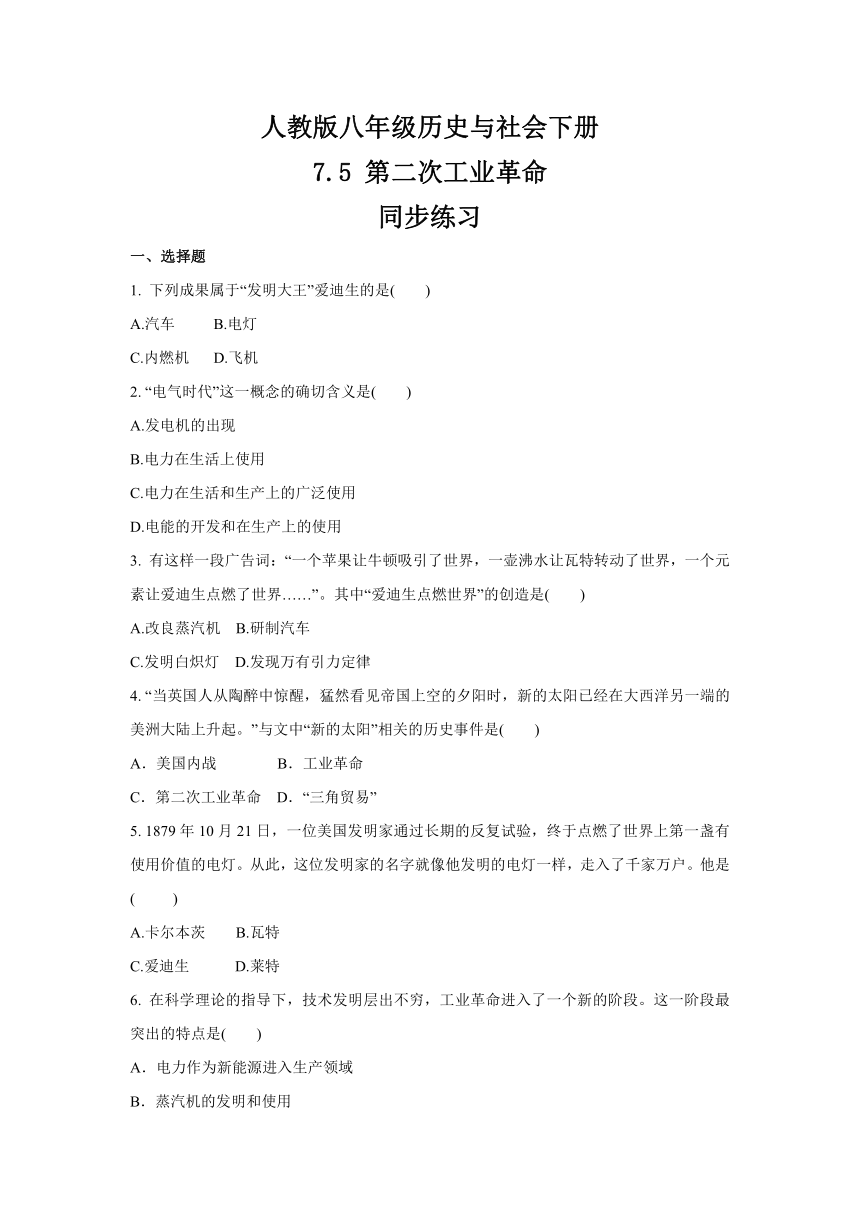 人教版八年级历史与社会下册
7.5 第二次工业革命
同步练习

一、选择题

1. 下列成果属于“发明大王”爱迪生的是(　　)

A.汽车　　B.电灯

C.内燃机　D.飞机

2. “电气时代”这一概念的确切含义是(　　)

A.发电机的出现

B.电力在生活上使用

C.电力在生活和生产上的广泛使用

D.电能的开发和在生产上的使用

3. 有这样一段广告词：“一个苹果让牛顿吸引了世界，一壶沸水让瓦特转动了世界，一个元素让爱迪生点燃了世界……”。其中“爱迪生点燃世界”的创造是(　　)

A.改良蒸汽机　B.研制汽车

C.发明白炽灯　D.发现万有引力定律

4. “当英国人从陶醉中惊醒，猛然看见帝国上空的夕阳时，新的太阳已经在大西洋另一端的美洲大陆上升起。”与文中“新的太阳”相关的历史事件是(　　)

A．美国内战　　B．工业革命

C．第二次工业革命　D．“三角贸易”

5. 1879 年 10 月 21 日，一位美国发明家通过长期的反复试验，终于点燃了世界上第一盏有使用价值的电灯。从此，这位发明家的名字就像他发明的电灯一样，走入了千家万户。他是(　　)

A.卡尔本茨　　B.瓦特

C.爱迪生　　D.莱特

6. 在科学理论的指导下，技术发明层出不穷，工业革命进入了一个新的阶段。这一阶段最突出的特点是(　　)

A．电力作为新能源进入生产领域

B．蒸汽机的发明和使用